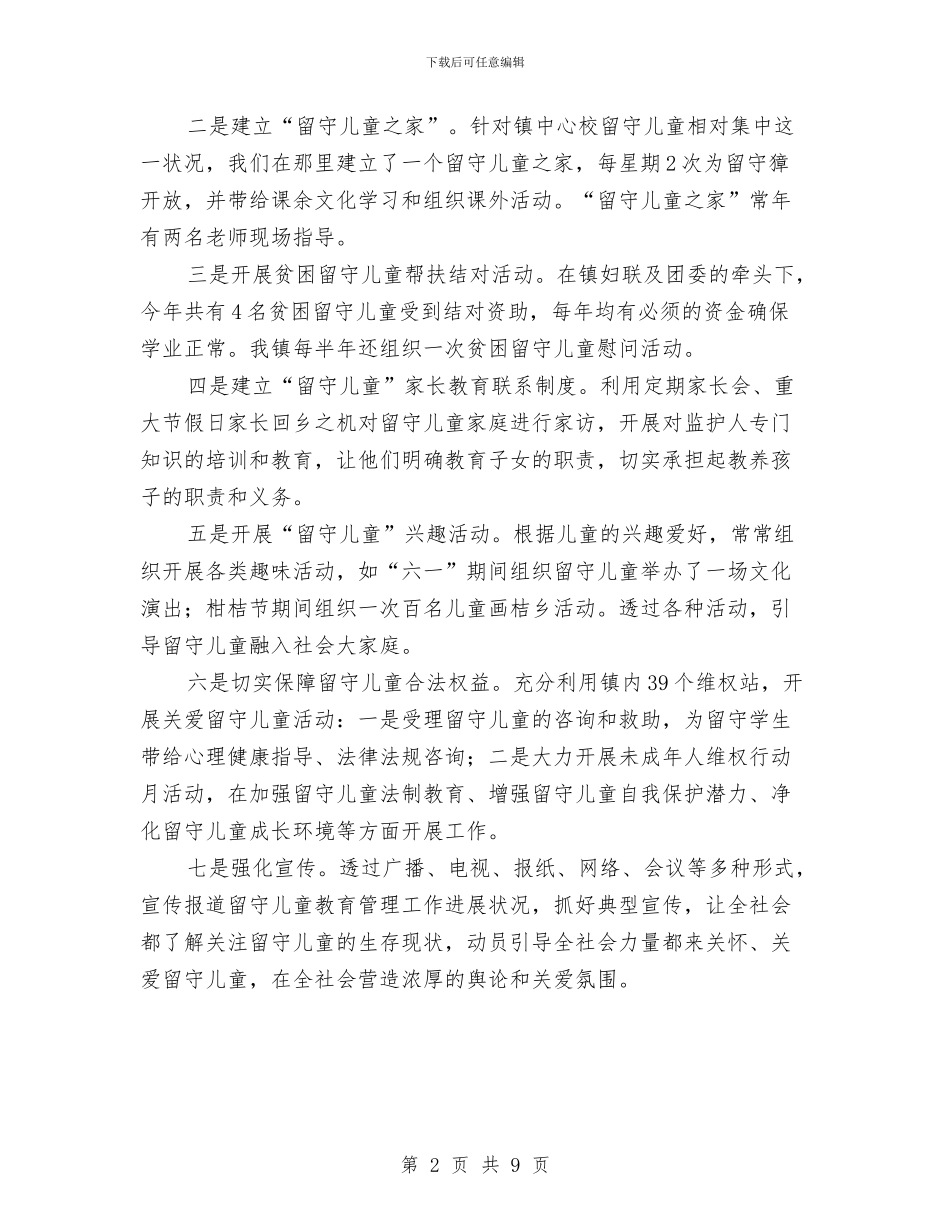 下载后可任意编辑

二是建立“留守儿童之家”。针对镇中心校留守儿童相对集中这一状况，我们在那里建立了一个留守儿童之家，每星期2次为留守獐开放，并带给课余文化学习和组织课外活动。“留守儿童之家”常年有两名老师现场指导。

三是开展贫困留守儿童帮扶结对活动。在镇妇联及团委的牵头下，今年共有4名贫困留守儿童受到结对资助，每年均有必须的资金确保学业正常。我镇每半年还组织一次贫困留守儿童慰问活动。

四是建立“留守儿童”家长教育联系制度。利用定期家长会、重大节假日家长回乡之机对留守儿童家庭进行家访，开展对监护人专门知识的培训和教育，让他们明确教育子女的职责，切实承担起教养孩子的职责和义务。

五是开展“留守儿童”兴趣活动。根据儿童的兴趣爱好，常常组织开展各类趣味活动，如“六一”期间组织留守儿童举办了一场文化演出；柑桔节期间组织一次百名儿童画桔乡活动。透过各种活动，引导留守儿童融入社会大家庭。

六是切实保障留守儿童合法权益。充分利用镇内39个维权站，开展关爱留守儿童活动：一是受理留守儿童的咨询和救助，为留守学生带给心理健康指导、法律法规咨询；二是大力开展未成年人维权行动月活动，在加强留守儿童法制教育、增强留守儿童自我保护潜力、净化留守儿童成长环境等方面开展工作。

七是强化宣传。透过广播、电视、报纸、网络、会议等多种形式，宣传报道留守儿童教育管理工作进展状况，抓好典型宣传，让全社会都了解关注留守儿童的生存现状，动员引导全社会力量都来关怀、关爱留守儿童，在全社会营造浓厚的舆论和关爱氛围。

第 2 页 共 9 页